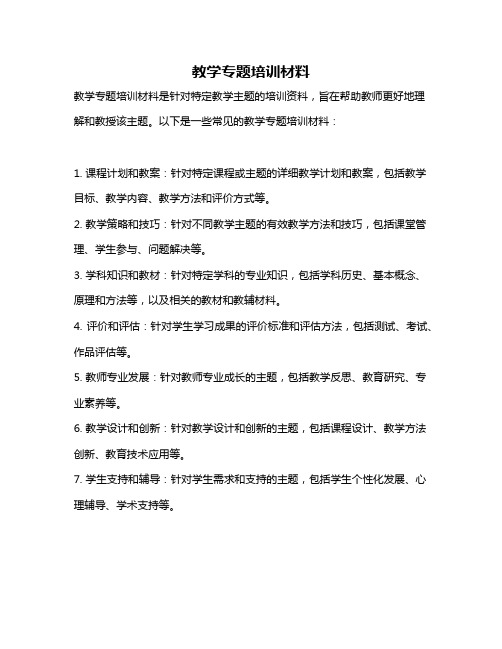 教学专题培训材料

教学专题培训材料是针对特定教学主题的培训资料，旨在帮助教师更好地理解和教授该主题。以下是一些常见的教学专题培训材料：

1. 课程计划和教案：针对特定课程或主题的详细教学计划和教案，包括教学目标、教学内容、教学方法和评价方式等。

2. 教学策略和技巧：针对不同教学主题的有效教学方法和技巧，包括课堂管理、学生参与、问题解决等。

3. 学科知识和教材：针对特定学科的专业知识，包括学科历史、基本概念、原理和方法等，以及相关的教材和教辅材料。

4. 评价和评估：针对学生学习成果的评价标准和评估方法，包括测试、考试、作品评估等。

5. 教师专业发展：针对教师专业成长的主题，包括教学反思、教育研究、专业素养等。

6. 教学设计和创新：针对教学设计和创新的主题，包括课程设计、教学方法创新、教育技术应用等。

7. 学生支持和辅导：针对学生需求和支持的主题，包括学生个性化发展、心理辅导、学术支持等。